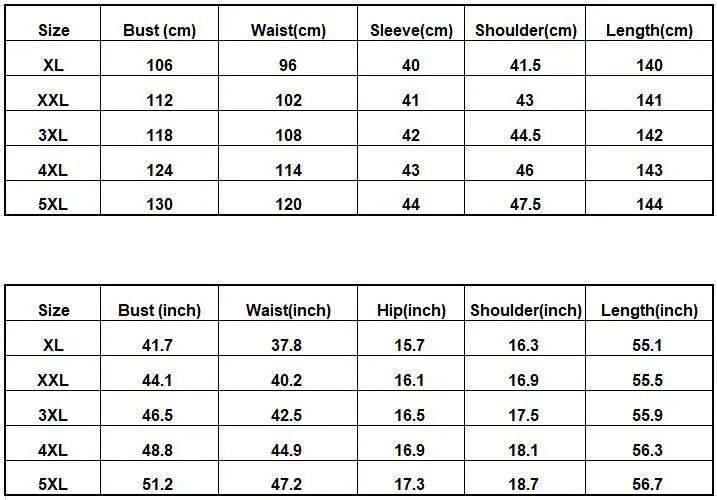 | Size | Bust (cm) | Waist(cm) | Sleeve(cm) | Shoulder(cm) | Length(cm) |
|---|---|---|---|---|---|
| XL | 106 | 96 | 40 | 41.5 | 140 |
| XXL | 112 | 102 | 41 | 43 | 141 |
| 3XL | 118 | 108 | 42 | 44.5 | 142 |
| 4XL | 124 | 114 | 43 | 46 | 143 |
| 5XL | 130 | 120 | 44 | 47.5 | 144 |

| Size | Bust (inch) | Waist(inch) | Hip(inch) | Shoulder(inch) | Length(inch) |
|---|---|---|---|---|---|
| XL | 41.7 | 37.8 | 15.7 | 16.3 | 55.1 |
| XXL | 44.1 | 40.2 | 16.1 | 16.9 | 55.5 |
| 3XL | 46.5 | 42.5 | 16.5 | 17.5 | 55.9 |
| 4XL | 48.8 | 44.9 | 16.9 | 18.1 | 56.3 |
| 5XL | 51.2 | 47.2 | 17.3 | 18.7 | 56.7 |